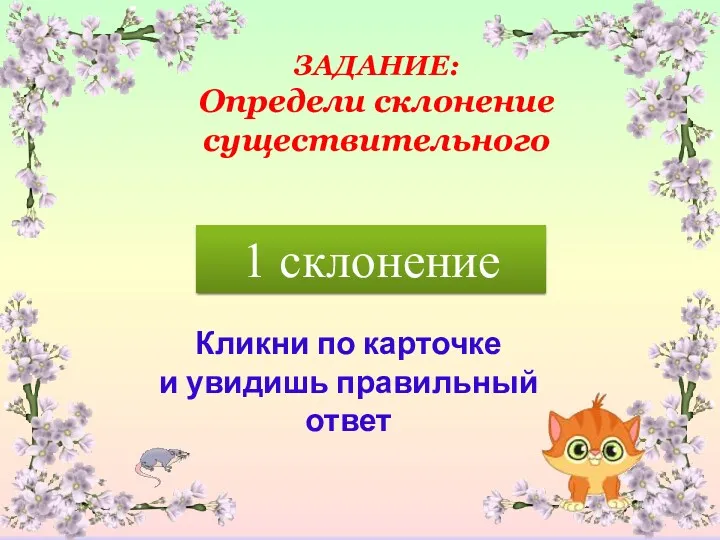 ЗАДАНИЕ:
Определи склонение существительного

1 склонение

Кликни по карточке и увидишь правильный ответ